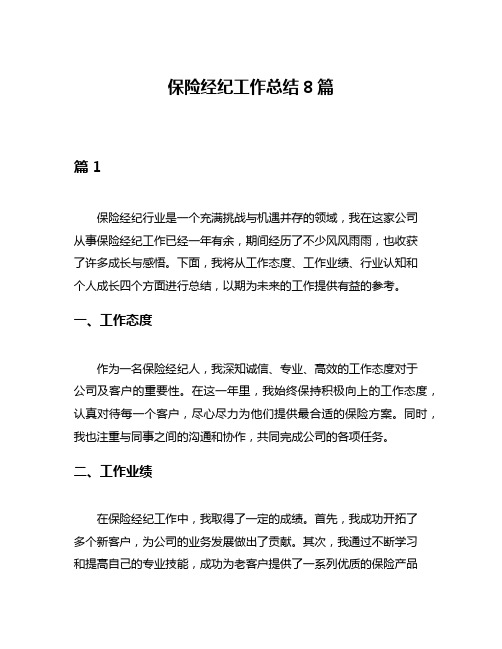 保险经纪工作总结 8 篇

篇 1

保险经纪行业是一个充满挑战与机遇并存的领域，我在这家公司从事保险经纪工作已经一年有余，期间经历了不少风风雨雨，也收获了许多成长与感悟。下面，我将从工作态度、工作业绩、行业认知和个人成长四个方面进行总结，以期为未来的工作提供有益的参考。

一、工作态度

作为一名保险经纪人，我深知诚信、专业、高效的工作态度对于公司及客户的重要性。在这一年里，我始终保持积极向上的工作态度，认真对待每一个客户，尽心尽力为他们提供最合适的保险方案。同时，我也注重与同事之间的沟通和协作，共同完成公司的各项任务。

二、工作业绩

在保险经纪工作中，我取得了一定的成绩。首先，我成功开拓了多个新客户，为公司的业务发展做出了贡献。其次，我通过不断学习和提高自己的专业技能，成功为老客户提供了一系列优质的保险产品